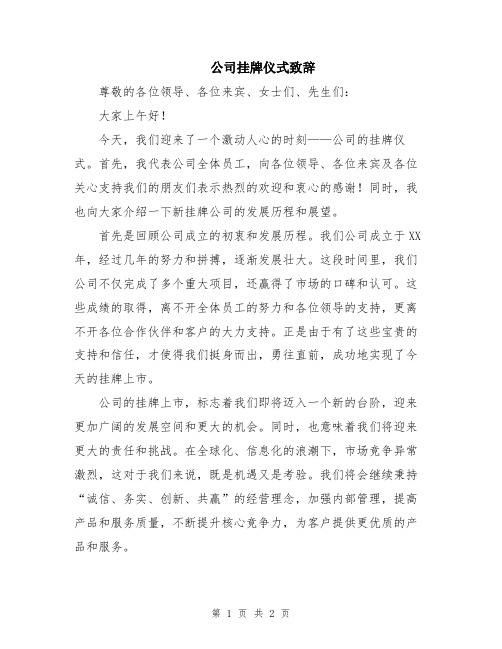 公司挂牌仪式致辞

尊敬的各位领导、各位来宾、女士们、先生们：

大家上午好！

今天，我们迎来了一个激动人心的时刻——公司的挂牌仪式。首先，我代表公司全体员工，向各位领导、各位来宾及各位关心支持我们的朋友们表示热烈的欢迎和衷心的感谢！同时，我也向大家介绍一下新挂牌公司的发展历程和展望。

首先是回顾公司成立的初衷和发展历程。我们公司成立于XX年，经过几年的努力和拼搏，逐渐发展壮大。这段时间里，我们公司不仅完成了多个重大项目，还赢得了市场的口碑和认可。这些成绩的取得，离不开全体员工的努力和各位领导的支持，更离不开各位合作伙伴和客户的大力支持。正是由于有了这些宝贵的支持和信任，才使得我们挺身而出，勇往直前，成功地实现了今天的挂牌上市。

公司的挂牌上市，标志着我们即将迈入一个新的台阶，迎来更加广阔的发展空间和更大的机会。同时，也意味着我们将迎来更大的责任和挑战。在全球化、信息化的浪潮下，市场竞争异常激烈，这对于我们来说，既是机遇又是考验。我们将会继续秉持“诚信、务实、创新、共赢”的经营理念，加强内部管理，提高产品和服务质量，不断提升核心竞争力，为客户提供更优质的产品和服务。

第 1 页 共 2 页